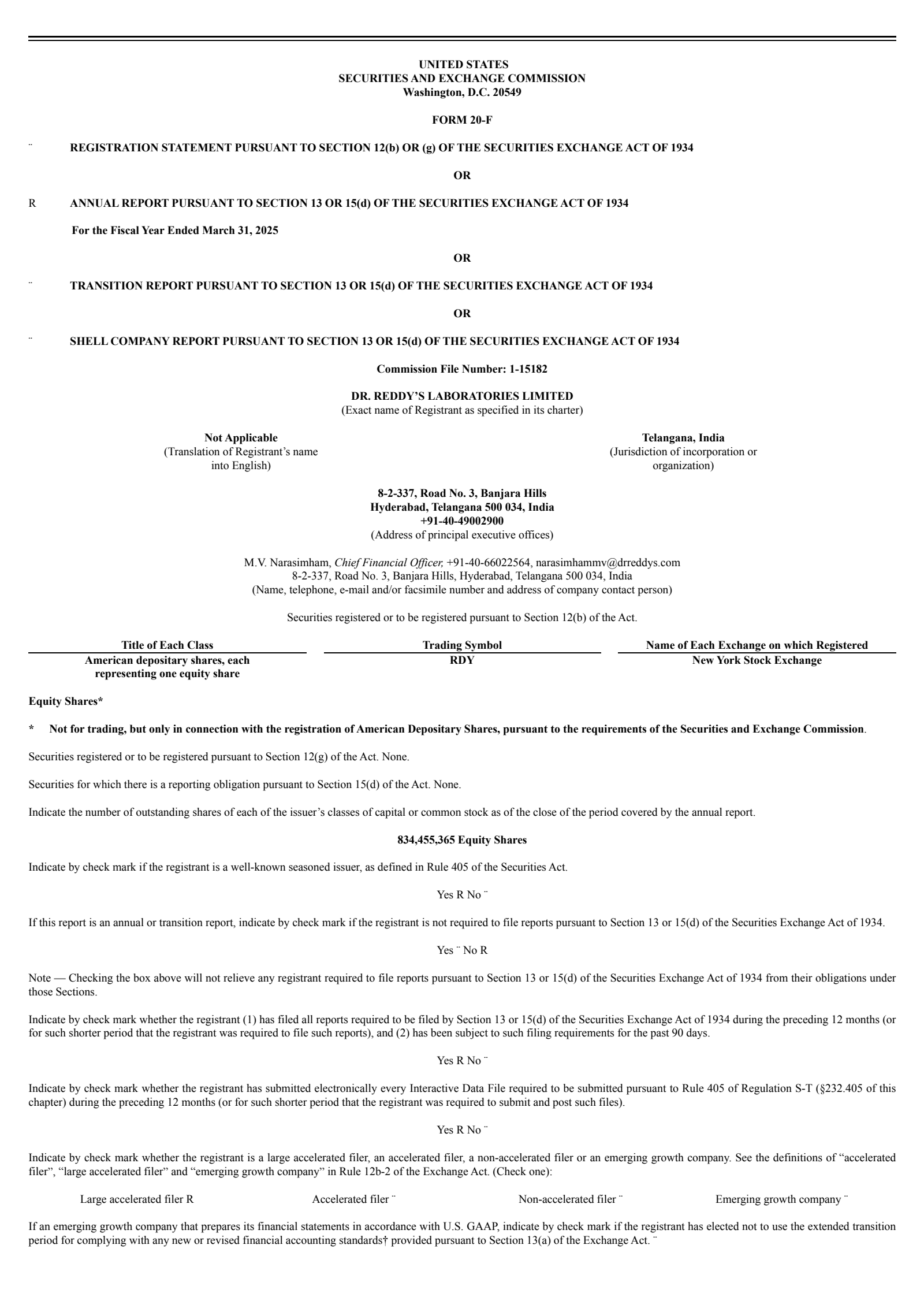 UNITED STATES
SECURITIES AND EXCHANGE COMMISSION
Washington, D.C. 20549

FORM 20-F

¨ REGISTRATION STATEMENT PURSUANT TO SECTION 12(b) OR (g) OF THE SECURITIES EXCHANGE ACT OF 1934

OR

R ANNUAL REPORT PURSUANT TO SECTION 13 OR 15(d) OF THE SECURITIES EXCHANGE ACT OF 1934

For the Fiscal Year Ended March 31, 2025

OR

¨ TRANSITION REPORT PURSUANT TO SECTION 13 OR 15(d) OF THE SECURITIES EXCHANGE ACT OF 1934

OR

¨ SHELL COMPANY REPORT PURSUANT TO SECTION 13 OR 15(d) OF THE SECURITIES EXCHANGE ACT OF 1934

Commission File Number: 1-15182

DR. REDDY'S LABORATORIES LIMITED
(Exact name of Registrant as specified in its charter)

Not Applicable
(Translation of Registrant's name into English)

Telangana, India
(Jurisdiction of incorporation or organization)

8-2-337, Road No. 3, Banjara Hills
Hyderabad, Telangana 500 034, India
+91-40-49002900
(Address of principal executive offices)

M.V. Narasimham, Chief Financial Officer, +91-40-66022564, narasimhammv@drreddys.com
8-2-337, Road No. 3, Banjara Hills, Hyderabad, Telangana 500 034, India
(Name, telephone, e-mail and/or facsimile number and address of company contact person)

Securities registered or to be registered pursuant to Section 12(b) of the Act.

| Title of Each Class | Trading Symbol | Name of Each Exchange on which Registered |
|---|---|---|
| American depositary shares, each representing one equity share | RDY | New York Stock Exchange |

Equity Shares*

* Not for trading, but only in connection with the registration of American Depositary Shares, pursuant to the requirements of the Securities and Exchange Commission.

Securities registered or to be registered pursuant to Section 12(g) of the Act. None.

Securities for which there is a reporting obligation pursuant to Section 15(d) of the Act. None.

Indicate the number of outstanding shares of each of the issuer's classes of capital or common stock as of the close of the period covered by the annual report.

834,455,365 Equity Shares

Indicate by check mark if the registrant is a well-known seasoned issuer, as defined in Rule 405 of the Securities Act.

Yes R No ¨

If this report is an annual or transition report, indicate by check mark if the registrant is not required to file reports pursuant to Section 13 or 15(d) of the Securities Exchange Act of 1934.

Yes ¨ No R

Note — Checking the box above will not relieve any registrant required to file reports pursuant to Section 13 or 15(d) of the Securities Exchange Act of 1934 from their obligations under those Sections.

Indicate by check mark whether the registrant (1) has filed all reports required to be filed by Section 13 or 15(d) of the Securities Exchange Act of 1934 during the preceding 12 months (or for such shorter period that the registrant was required to file such reports), and (2) has been subject to such filing requirements for the past 90 days.

Yes R No ¨

Indicate by check mark whether the registrant has submitted electronically every Interactive Data File required to be submitted pursuant to Rule 405 of Regulation S-T (§232.405 of this chapter) during the preceding 12 months (or for such shorter period that the registrant was required to submit and post such files).

Yes R No ¨

Indicate by check mark whether the registrant is a large accelerated filer, an accelerated filer, a non-accelerated filer or an emerging growth company. See the definitions of "accelerated filer", "large accelerated filer" and "emerging growth company" in Rule 12b-2 of the Exchange Act. (Check one):

Large accelerated filer R Accelerated filer ¨ Non-accelerated filer ¨ Emerging growth company ¨

If an emerging growth company that prepares its financial statements in accordance with U.S. GAAP, indicate by check mark if the registrant has elected not to use the extended transition period for complying with any new or revised financial accounting standards† provided pursuant to Section 13(a) of the Exchange Act. ¨